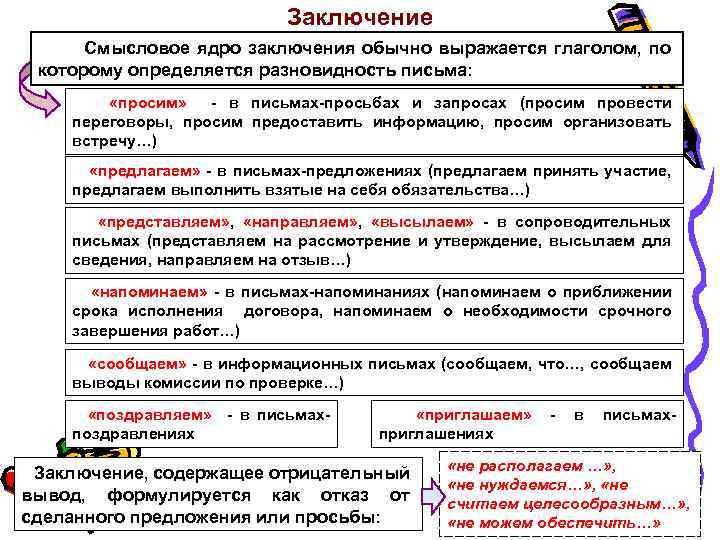 Заключение

Смысловое ядро заключения обычно выражается глаголом, по которому определяется разновидность письма:

«просим» - в письмах-просьбах и запросах (просим провести переговоры, просим предоставить информацию, просим организовать встречу…)

«предлагаем» - в письмах-предложениях (предлагаем принять участие, предлагаем выполнить взятые на себя обязательства…)

«представляем», «направляем», «высылаем» - в сопроводительных письмах (представляем на рассмотрение и утверждение, высылаем для сведения, направляем на отзыв…)

«напоминаем» - в письмах-напоминаниях (напоминаем о приближении срока исполнения договора, напоминаем о необходимости срочного завершения работ…)

«сообщаем» - в информационных письмах (сообщаем, что…, сообщаем выводы комиссии по проверке…)

«поздравляем» - в письмах-поздравлениях

«приглашаем» - в письмах-приглашениях

Заключение, содержащее отрицательный вывод, формулируется как отказ от сделанного предложения или просьбы:

«не располагаем …», «не нуждаемся…», «не считаем целесообразным…», «не можем обеспечить…»